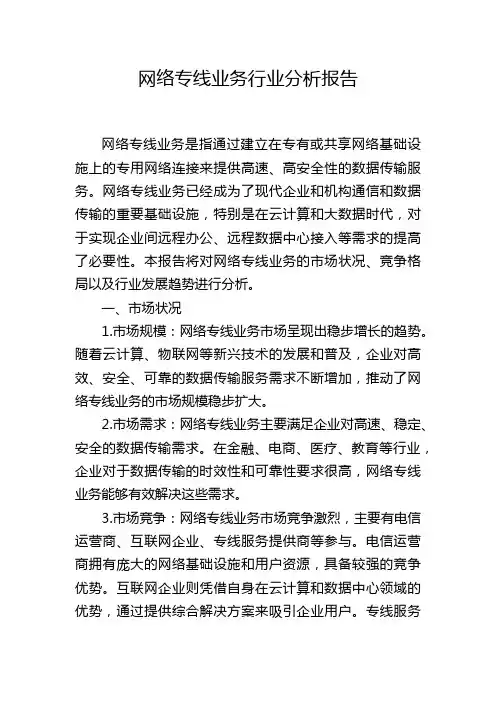 网络专线业务行业分析报告

网络专线业务是指通过建立在专有或共享网络基础设施上的专用网络连接来提供高速、高安全性的数据传输服务。网络专线业务已经成为了现代企业和机构通信和数据传输的重要基础设施，特别是在云计算和大数据时代，对于实现企业间远程办公、远程数据中心接入等需求的提高了必要性。本报告将对网络专线业务的市场状况、竞争格局以及行业发展趋势进行分析。

一、市场状况

1.市场规模：网络专线业务市场呈现出稳步增长的趋势。随着云计算、物联网等新兴技术的发展和普及，企业对高效、安全、可靠的数据传输服务需求不断增加，推动了网络专线业务的市场规模稳步扩大。

2.市场需求：网络专线业务主要满足企业对高速、稳定、安全的数据传输需求。在金融、电商、医疗、教育等行业，企业对于数据传输的时效性和可靠性要求很高，网络专线业务能够有效解决这些需求。

3.市场竞争：网络专线业务市场竞争激烈，主要有电信运营商、互联网企业、专线服务提供商等参与。电信运营商拥有庞大的网络基础设施和用户资源，具备较强的竞争优势。互联网企业则凭借自身在云计算和数据中心领域的优势，通过提供综合解决方案来吸引企业用户。专线服务